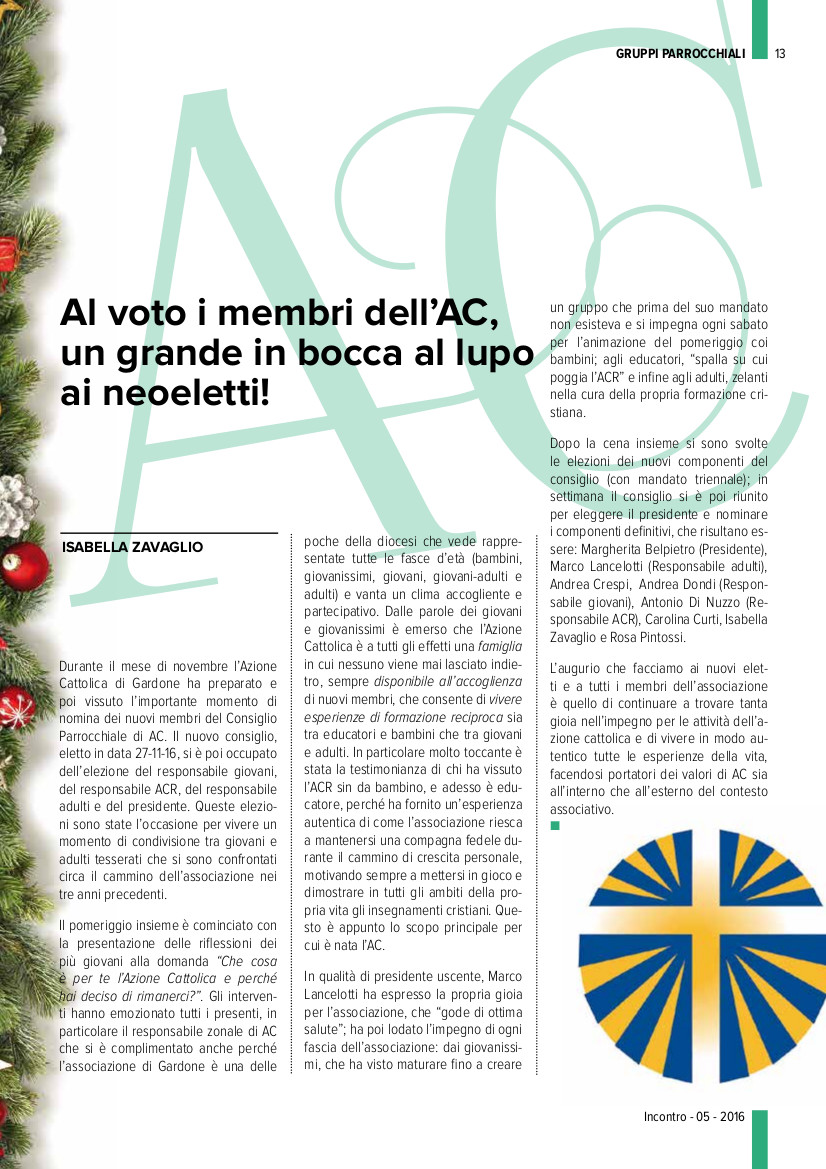 GRUPPI PARROCCHIALI 13

AC

Al voto i membri dell'AC, un grande in bocca al lupo ai neoeletti!

ISABELLA ZAVAGLIO

Durante il mese di novembre l'Azione Cattolica di Gardone ha preparato e poi vissuto l'importante momento di nomina dei nuovi membri del Consiglio Parrocchiale di AC. Il nuovo consiglio, eletto in data 27-11-16, si è poi occupato dell'elezione del responsabile giovani, del responsabile ACR, del responsabile adulti e del presidente. Queste elezioni sono state l'occasione per vivere un momento di condivisione tra giovani e adulti tesserati che si sono confrontati circa il cammino dell'associazione nei tre anni precedenti.

Il pomeriggio insieme è cominciato con la presentazione delle riflessioni dei più giovani alla domanda "Che cosa è per te l'Azione Cattolica e perché hai deciso di rimanerci?". Gli interventi hanno emozionato tutti i presenti, in particolare il responsabile zonale di AC che si è complimentato anche perché l'associazione di Gardone è una delle poche della diocesi che vede rappresentate tutte le fasce d'età (bambini, giovanissimi, giovani, giovani-adulti e adulti) e vanta un clima accogliente e partecipativo. Dalle parole dei giovani e giovanissimi è emerso che l'Azione Cattolica è a tutti gli effetti una famiglia in cui nessuno viene mai lasciato indietro, sempre disponibile all'accoglienza di nuovi membri, che consente di vivere esperienze di formazione reciproca sia tra educatori e bambini che tra giovani e adulti. In particolare molto toccante è stata la testimonianza di chi ha vissuto l'ACR sin da bambino, e adesso è educatore, perché ha fornito un'esperienza autentica di come l'associazione riesca a mantenersi una compagna fedele durante il cammino di crescita personale, motivando sempre a mettersi in gioco e dimostrare in tutti gli ambiti della propria vita gli insegnamenti cristiani. Questo è appunto lo scopo principale per cui è nata l'AC.

In qualità di presidente uscente, Marco Lancelotti ha espresso la propria gioia per l'associazione, che "gode di ottima salute"; ha poi lodato l'impegno di ogni fascia dell'associazione: dai giovanissimi, che ha visto maturare fino a creare un gruppo che prima del suo mandato non esisteva e si impegna ogni sabato per l'animazione del pomeriggio coi bambini; agli educatori, "spalla su cui poggia l'ACR" e infine agli adulti, zelanti nella cura della propria formazione cristiana.

Dopo la cena insieme si sono svolte le elezioni dei nuovi componenti del consiglio (con mandato triennale); in settimana il consiglio si è poi riunito per eleggere il presidente e nominare i componenti definitivi, che risultano essere: Margherita Belpietro (Presidente), Marco Lancelotti (Responsabile adulti), Andrea Crespi, Andrea Dondi (Responsabile giovani), Antonio Di Nuzzo (Responsabile ACR), Carolina Curti, Isabella Zavaglio e Rosa Pintossi.

L'augurio che facciamo ai nuovi eletti e a tutti i membri dell'associazione è quello di continuare a trovare tanta gioia nell'impegno per le attività dell'azione cattolica e di vivere in modo autentico tutte le esperienze della vita, facendosi portatori dei valori di AC sia all'interno che all'esterno del contesto associativo.

Incontro - 05 - 2016